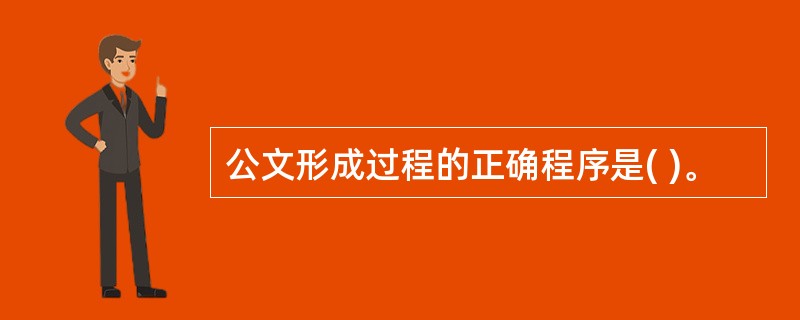 公文形成过程的正确程序是( )。